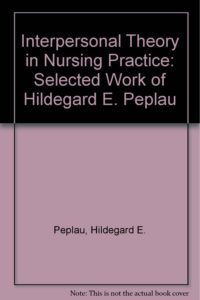 Interpersonal Theory in Nursing Practice: Selected Work of Hildegard E. Peplau

Peplau, Hildegard E.

Note: This is not the actual book cover